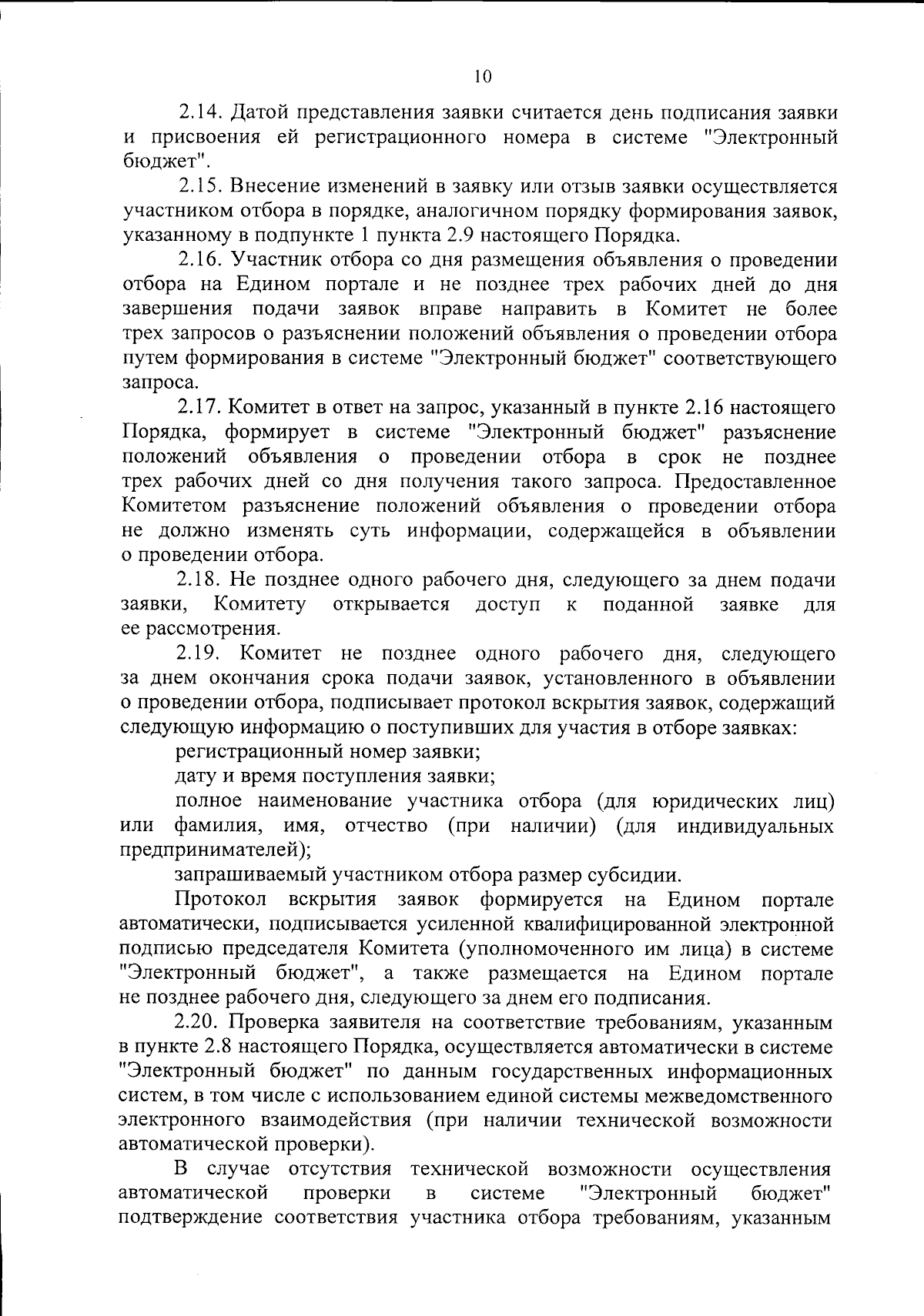 10

2.14. Датой представления заявки считается день подписания заявки и присвоения ей регистрационного номера в системе "Электронный бюджет".

2.15. Внесение изменений в заявку или отзыв заявки осуществляется участником отбора в порядке, аналогичном порядку формирования заявок, указанному в подпункте 1 пункта 2.9 настоящего Порядка.

2.16. Участник отбора со дня размещения объявления о проведении отбора на Едином портале и не позднее трех рабочих дней до дня завершения подачи заявок вправе направить в Комитет не более трех запросов о разъяснении положений объявления о проведении отбора путем формирования в системе "Электронный бюджет" соответствующего запроса.

2.17. Комитет в ответ на запрос, указанный в пункте 2.16 настоящего Порядка, формирует в системе "Электронный бюджет" разъяснение положений объявления о проведении отбора в срок не позднее трех рабочих дней со дня получения такого запроса. Предоставленное Комитетом разъяснение положений объявления о проведении отбора не должно изменять суть информации, содержащейся в объявлении о проведении отбора.

2.18. Не позднее одного рабочего дня, следующего за днем подачи заявки, Комитету открывается доступ к поданной заявке для ее рассмотрения.

2.19. Комитет не позднее одного рабочего дня, следующего за днем окончания срока подачи заявок, установленного в объявлении о проведении отбора, подписывает протокол вскрытия заявок, содержащий следующую информацию о поступивших для участия в отборе заявках:

регистрационный номер заявки;

дату и время поступления заявки;

полное наименование участника отбора (для юридических лиц) или фамилия, имя, отчество (при наличии) (для индивидуальных предпринимателей);

запрашиваемый участником отбора размер субсидии.

Протокол вскрытия заявок формируется на Едином портале автоматически, подписывается усиленной квалифицированной электронной подписью председателя Комитета (уполномоченного им лица) в системе "Электронный бюджет", а также размещается на Едином портале не позднее рабочего дня, следующего за днем его подписания.

2.20. Проверка заявителя на соответствие требованиям, указанным в пункте 2.8 настоящего Порядка, осуществляется автоматически в системе "Электронный бюджет" по данным государственных информационных систем, в том числе с использованием единой системы межведомственного электронного взаимодействия (при наличии технической возможности автоматической проверки).

В случае отсутствия технической возможности осуществления автоматической проверки в системе "Электронный бюджет" подтверждение соответствия участника отбора требованиям, указанным